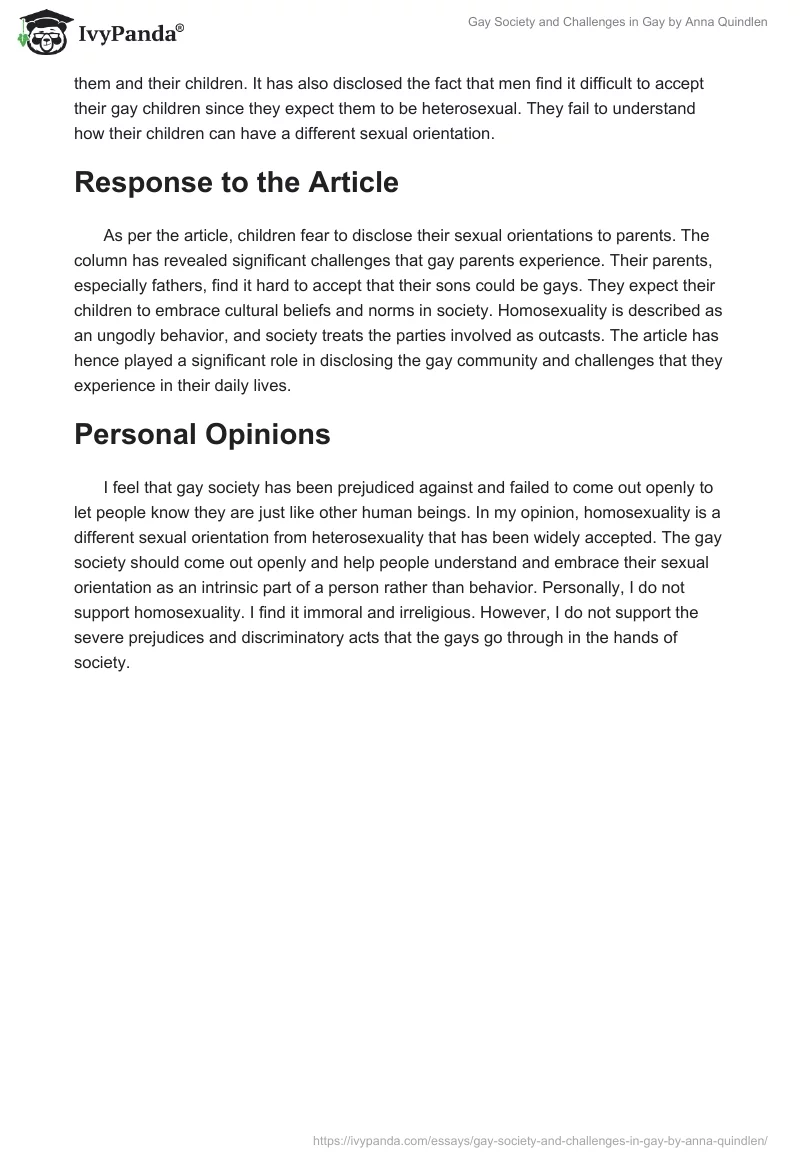 IvyPanda®

Gay Society and Challenges in Gay by Anna Quindlen

them and their children. It has also disclosed the fact that men find it difficult to accept their gay children since they expect them to be heterosexual. They fail to understand how their children can have a different sexual orientation.

Response to the Article

As per the article, children fear to disclose their sexual orientations to parents. The column has revealed significant challenges that gay parents experience. Their parents, especially fathers, find it hard to accept that their sons could be gays. They expect their children to embrace cultural beliefs and norms in society. Homosexuality is described as an ungodly behavior, and society treats the parties involved as outcasts. The article has hence played a significant role in disclosing the gay community and challenges that they experience in their daily lives.

Personal Opinions

I feel that gay society has been prejudiced against and failed to come out openly to let people know they are just like other human beings. In my opinion, homosexuality is a different sexual orientation from heterosexuality that has been widely accepted. The gay society should come out openly and help people understand and embrace their sexual orientation as an intrinsic part of a person rather than behavior. Personally, I do not support homosexuality. I find it immoral and irreligious. However, I do not support the severe prejudices and discriminatory acts that the gays go through in the hands of society.

https://ivypanda.com/essays/gay-society-and-challenges-in-gay-by-anna-quindlen/